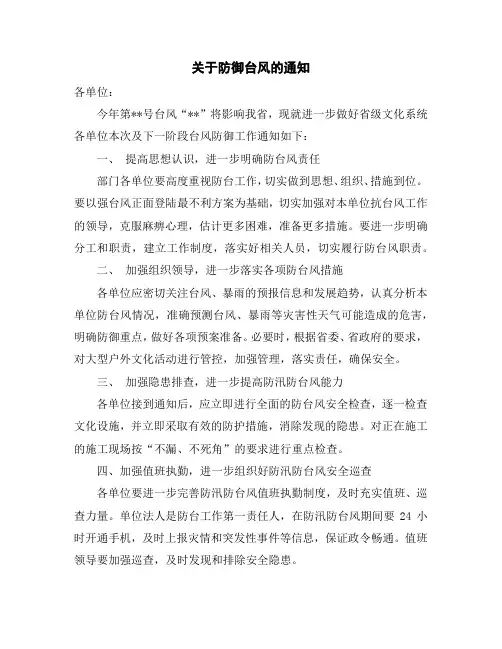 关于防御台风的通知

各单位：

今年第**号台风“**”将影响我省，现就进一步做好省级文化系统各单位本次及下一阶段台风防御工作通知如下：

一、 提高思想认识，进一步明确防台风责任

部门各单位要高度重视防台工作，切实做到思想、组织、措施到位。要以强台风正面登陆最不利方案为基础，切实加强对本单位抗台风工作的领导，克服麻痹心理，估计更多困难，准备更多措施。要进一步明确分工和职责，建立工作制度，落实好相关人员，切实履行防台风职责。

二、 加强组织领导，进一步落实各项防台风措施

各单位应密切关注台风、暴雨的预报信息和发展趋势，认真分析本单位防台风情况，准确预测台风、暴雨等灾害性天气可能造成的危害，明确防御重点，做好各项预案准备。必要时，根据省委、省政府的要求，对大型户外文化活动进行管控，加强管理，落实责任，确保安全。

三、 加强隐患排查，进一步提高防汛防台风能力

各单位接到通知后，应立即进行全面的防台风安全检查，逐一检查文化设施，并立即采取有效的防护措施，消除发现的隐患。对正在施工的施工现场按“不漏、不死角”的要求进行重点检查。

四、加强值班执勤，进一步组织好防汛防台风安全巡查

各单位要进一步完善防汛防台风值班执勤制度，及时充实值班、巡查力量。单位法人是防台工作第一责任人，在防汛防台风期间要 24 小时开通手机，及时上报灾情和突发性事件等信息，保证政令畅通。值班领导要加强巡查，及时发现和排除安全隐患。